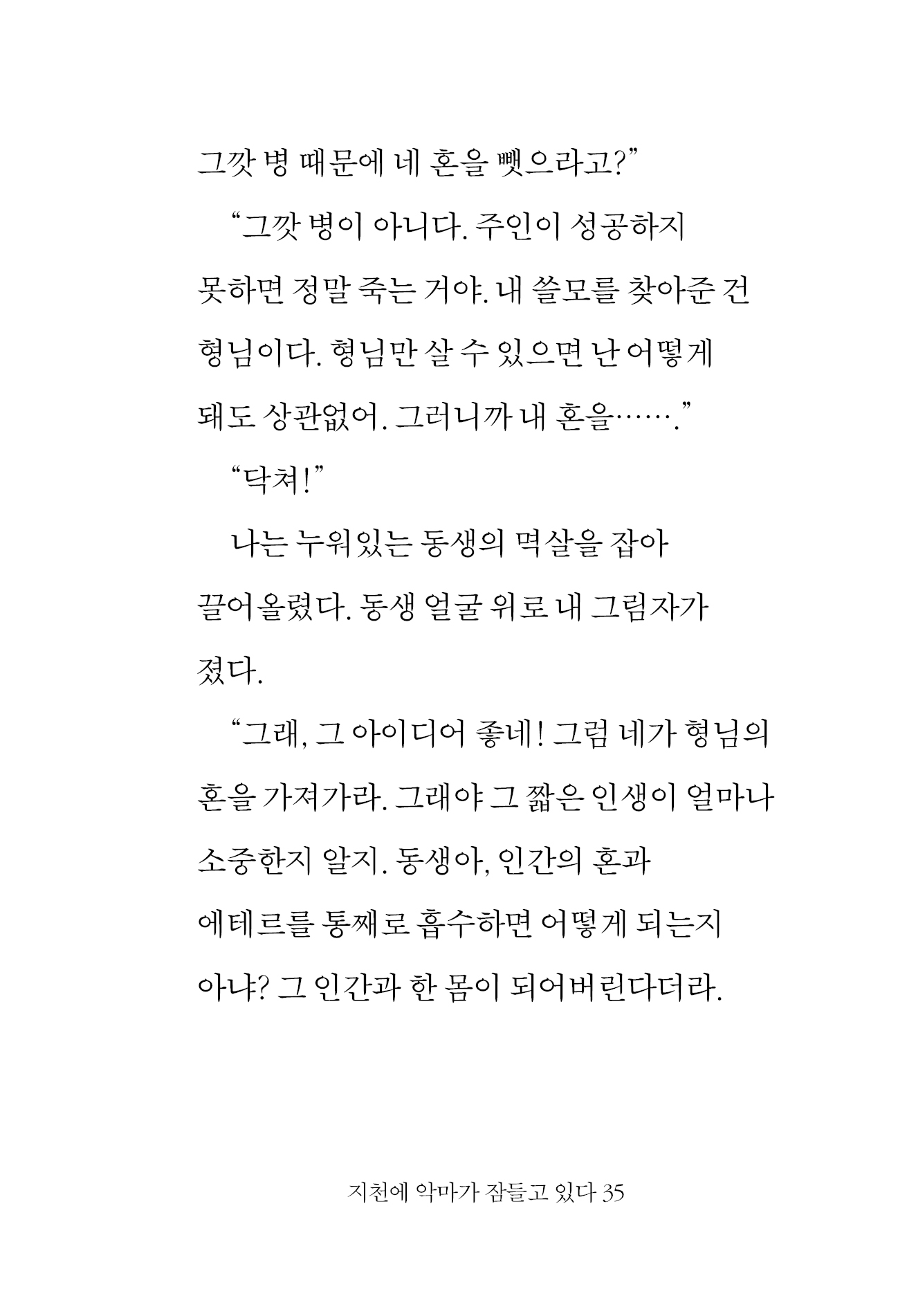 그깟 병 때문에 네 혼을 뺏으라고?"

"그깟 병이 아니다. 주인이 성공하지 못하면 정말 죽는 거야. 내 쓸모를 찾아준 건 형님이다. 형님만 살 수 있으면 난 어떻게 돼도 상관없어. 그러니까 내 혼을……."

"닥쳐!"

나는 누워있는 동생의 멱살을 잡아 끌어올렸다. 동생 얼굴 위로 내 그림자가 졌다.

"그래, 그 아이디어 좋네! 그럼 네가 형님의 혼을 가져가라. 그래야 그 짧은 인생이 얼마나 소중한지 알지. 동생아, 인간의 혼과 에테르를 통째로 흡수하면 어떻게 되는지 아냐? 그 인간과 한 몸이 되어버린다더라.

지천에 악마가 잠들고 있다 35